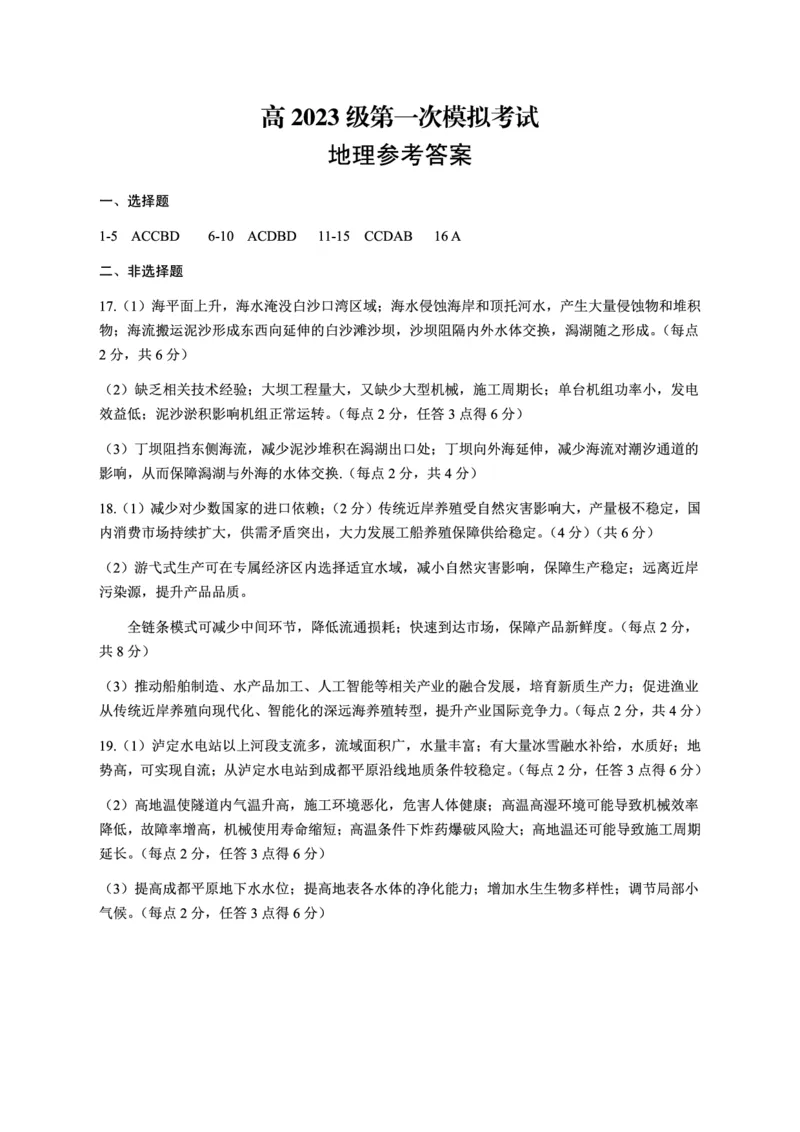 高 2023 级第一次模拟考试
地理参考答案

一、选择题

1-5 ACCBD 6-10 ACDBD 11-15 CCDAB 16 A

二、非选择题

17.（1）海平面上升，海水淹没白沙口湾区域；海水侵蚀海岸和顶托河水，产生大量侵蚀物和堆积物；海流搬运泥沙形成东西向延伸的白沙滩沙坝，沙坝阻隔内外水体交换，潟湖随之形成。（每点 2 分，共 6 分）

（2）缺乏相关技术经验；大坝工程量大，又缺少大型机械，施工周期长；单台机组功率小，发电效益低；泥沙淤积影响机组正常运转。（每点 2 分，任答 3 点得 6 分）

（3）丁坝阻挡东侧海流，减少泥沙堆积在潟湖出口处；丁坝向外海延伸，减少海流对潮汐通道的影响，从而保障潟湖与外海的水体交换.（每点 2 分，共 4 分）

18.（1）减少对少数国家的进口依赖；（2 分）传统近岸养殖受自然灾害影响大，产量极不稳定，国内消费市场持续扩大，供需矛盾突出，大力发展工船养殖保障供给稳定。（4 分）（共 6 分）

（2）游弋式生产可在专属经济区内选择适宜水域，减小自然灾害影响，保障生产稳定；远离近岸污染源，提升产品品质。

全链条模式可减少中间环节，降低流通损耗；快速到达市场，保障产品新鲜度。（每点 2 分，共 8 分）

（3）推动船舶制造、水产品加工、人工智能等相关产业的融合发展，培育新质生产力；促进渔业从传统近岸养殖向现代化、智能化的深远海养殖转型，提升产业国际竞争力。（每点 2 分，共 4 分）

19.（1）泸定水电站以上河段支流多，流域面积广，水量丰富；有大量冰雪融水补给，水质好；地势高，可实现自流；从泸定水电站到成都平原沿线地质条件较稳定。（每点 2 分，任答 3 点得 6 分）

（2）高地温使隧道内气温升高，施工环境恶化，危害人体健康；高温高湿环境可能导致机械效率降低，故障率增高，机械使用寿命缩短；高温条件下炸药爆破风险大；高地温还可能导致施工周期延长。（每点 2 分，任答 3 点得 6 分）

（3）提高成都平原地下水水位；提高地表各水体的净化能力；增加水生生物多样性；调节局部小气候。（每点 2 分，任答 3 点得 6 分）